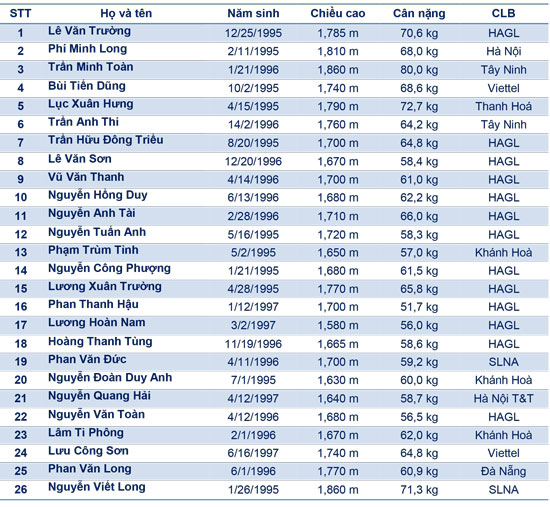 | STT | Họ và tên | Năm sinh | Chiều cao | Cân nặng | CLB |
|---|---|---|---|---|---|
| 1 | Lê Văn Trường | 12/25/1995 | 1,785 m | 70,6 kg | HAGL |
| 2 | Phí Minh Long | 2/11/1995 | 1,810 m | 68,0 kg | Hà Nội |
| 3 | Trần Minh Toàn | 1/21/1996 | 1,860 m | 80,0 kg | Tây Ninh |
| 4 | Bùi Tiến Dũng | 10/2/1995 | 1,740 m | 68,6 kg | Viettel |
| 5 | Lục Xuân Hưng | 4/15/1995 | 1,790 m | 72,7 kg | Thanh Hoá |
| 6 | Trần Anh Thi | 14/2/1996 | 1,760 m | 64,2 kg | Tây Ninh |
| 7 | Trần Hữu Đông Triều | 8/20/1995 | 1,700 m | 64,8 kg | HAGL |
| 8 | Lê Văn Sơn | 12/20/1996 | 1,670 m | 58,4 kg | HAGL |
| 9 | Vũ Văn Thanh | 4/14/1996 | 1,700 m | 61,0 kg | HAGL |
| 10 | Nguyễn Hồng Duy | 6/13/1996 | 1,680 m | 62,2 kg | HAGL |
| 11 | Nguyễn Anh Tài | 2/28/1996 | 1,710 m | 66,0 kg | HAGL |
| 12 | Nguyễn Tuấn Anh | 5/16/1995 | 1,720 m | 58,3 kg | HAGL |
| 13 | Phạm Trùm Tỉnh | 5/2/1995 | 1,650 m | 57,0 kg | Khánh Hoà |
| 14 | Nguyễn Công Phượng | 1/21/1995 | 1,680 m | 61,5 kg | HAGL |
| 15 | Lương Xuân Trường | 4/28/1995 | 1,770 m | 65,8 kg | HAGL |
| 16 | Phan Thanh Hậu | 1/12/1997 | 1,700 m | 51,7 kg | HAGL |
| 17 | Lương Hoàn Nam | 3/2/1997 | 1,580 m | 56,0 kg | HAGL |
| 18 | Hoàng Thanh Tùng | 11/19/1996 | 1,665 m | 58,6 kg | HAGL |
| 19 | Phan Văn Đức | 4/11/1996 | 1,700 m | 59,2 kg | SLNA |
| 20 | Nguyễn Đoàn Duy Anh | 7/1/1995 | 1,630 m | 60,0 kg | Khánh Hoà |
| 21 | Nguyễn Quang Hải | 4/12/1997 | 1,640 m | 58,7 kg | Hà Nội T&T |
| 22 | Nguyễn Văn Toàn | 4/12/1996 | 1,680 m | 56,5 kg | HAGL |
| 23 | Lâm Ti Phông | 2/1/1996 | 1,670 m | 62,0 kg | Khánh Hoà |
| 24 | Lưu Công Sơn | 6/16/1997 | 1,740 m | 64,8 kg | Viettel |
| 25 | Phan Văn Long | 6/1/1996 | 1,770 m | 60,9 kg | Đà Nẵng |
| 26 | Nguyễn Viết Long | 1/26/1995 | 1,860 m | 71,3 kg | SLNA |